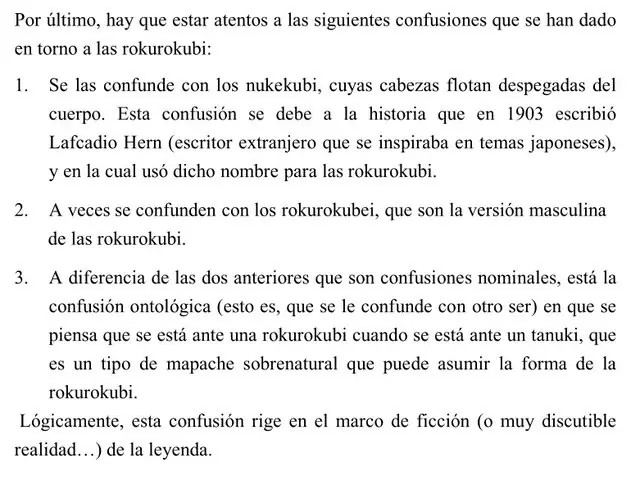 Por último, hay que estar atentos a las siguientes confusiones que se han dado en torno a las rokurokubi:

1. Se las confunde con los nukekubi, cuyas cabezas flotan despegadas del cuerpo. Esta confusión se debe a la historia que en 1903 escribió Lafcadio Hern (escritor extranjero que se inspiraba en temas japoneses), y en la cual usó dicho nombre para las rokurokubi.

2. A veces se confunden con los rokurokubei, que son la versión masculina de las rokurokubi.

3. A diferencia de las dos anteriores que son confusiones nominales, está la confusión ontológica (esto es, que se le confunde con otro ser) en que se piensa que se está ante una rokurokubi cuando se está ante un tanuki, que es un tipo de mapache sobrenatural que puede asumir la forma de la rokurokubi.

Lógicamente, esta confusión rige en el marco de ficción (o muy discutible realidad…) de la leyenda.